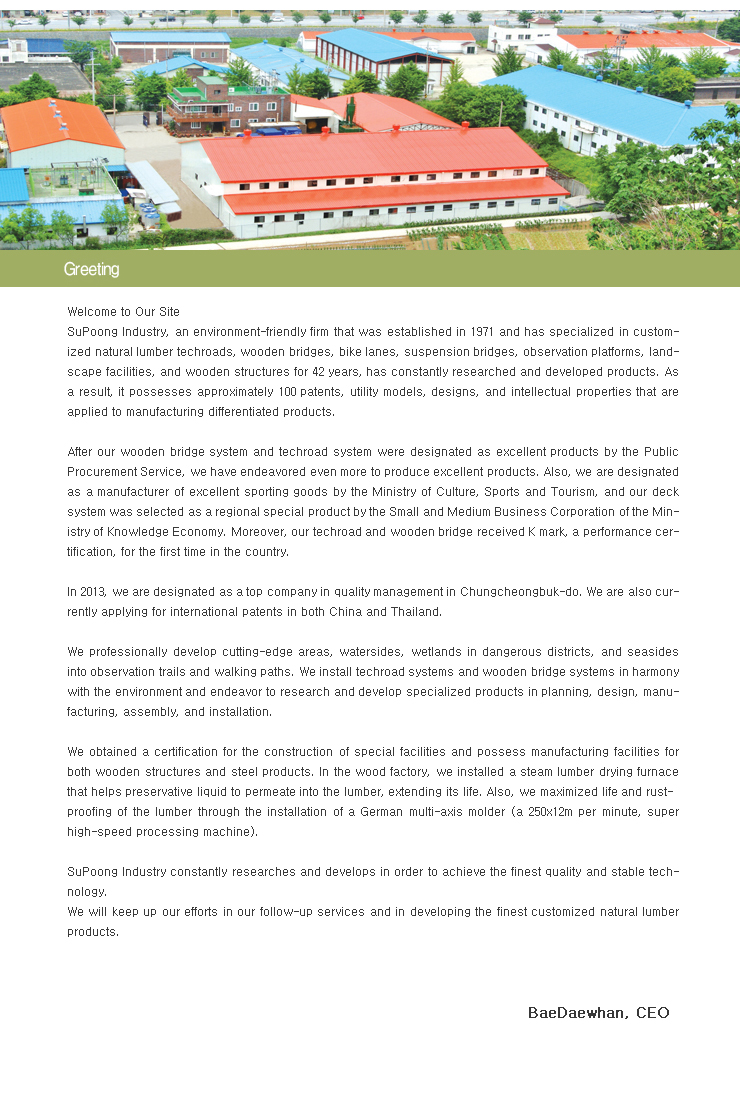 Greeting

Welcome to Our Site
SuPoong Industry, an environment-friendly firm that was established in 1971 and has specialized in customized natural lumber techroads, wooden bridges, bike lanes, suspension bridges, observation platforms, landscape facilities, and wooden structures for 42 years, has constantly researched and developed products. As a result, it possesses approximately 100 patents, utility models, designs, and intellectual properties that are applied to manufacturing differentiated products.

After our wooden bridge system and techroad system were designated as excellent products by the Public Procurement Service, we have endeavored even more to produce excellent products. Also, we are designated as a manufacturer of excellent sporting goods by the Ministry of Culture, Sports and Tourism, and our deck system was selected as a regional special product by the Small and Medium Business Corporation of the Ministry of Knowledge Economy. Moreover, our techroad and wooden bridge received K mark, a performance certification, for the first time in the country.

In 2013, we are designated as a top company in quality management in Chungcheongbuk-do. We are also currently applying for international patents in both China and Thailand.

We professionally develop cutting-edge areas, watersides, wetlands in dangerous districts, and seasides into observation trails and walking paths. We install techroad systems and wooden bridge systems in harmony with the environment and endeavor to research and develop specialized products in planning, design, manufacturing, assembly, and installation.

We obtained a certification for the construction of special facilities and possess manufacturing facilities for both wooden structures and steel products. In the wood factory, we installed a steam lumber drying furnace that helps preservative liquid to permeate into the lumber, extending its life. Also, we maximized life and rust-proofing of the lumber through the installation of a German multi-axis molder (a 250x12m per minute, super high-speed processing machine).

SuPoong Industry constantly researches and develops in order to achieve the finest quality and stable technology.
We will keep up our efforts in our follow-up services and in developing the finest customized natural lumber products.

BaeDaewhan, CEO